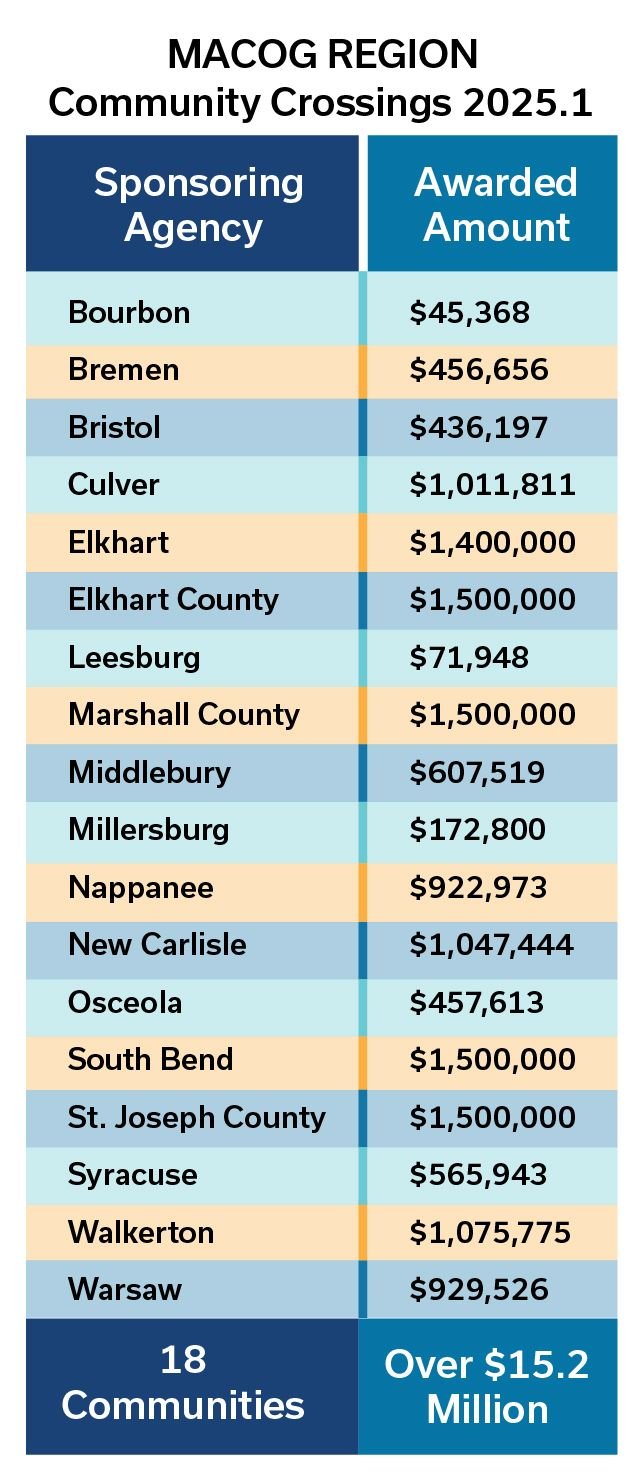 MACOG REGION
Community Crossings 2025.1

| Sponsoring Agency | Awarded Amount |
|---|---|
| Bourbon | \$45,368 |
| Bremen | \$456,656 |
| Bristol | \$436,197 |
| Culver | \$1,011,811 |
| Elkhart | \$1,400,000 |
| Elkhart County | \$1,500,000 |
| Leesburg | \$71,948 |
| Marshall County | \$1,500,000 |
| Middlebury | \$607,519 |
| Millersburg | \$172,800 |
| Nappanee | \$922,973 |
| New Carlisle | \$1,047,444 |
| Osceola | \$457,613 |
| South Bend | \$1,500,000 |
| St. Joseph County | \$1,500,000 |
| Syracuse | \$565,943 |
| Walkerton | \$1,075,775 |
| Warsaw | \$929,526 |
| 18 Communities | Over \$15.2 Million |